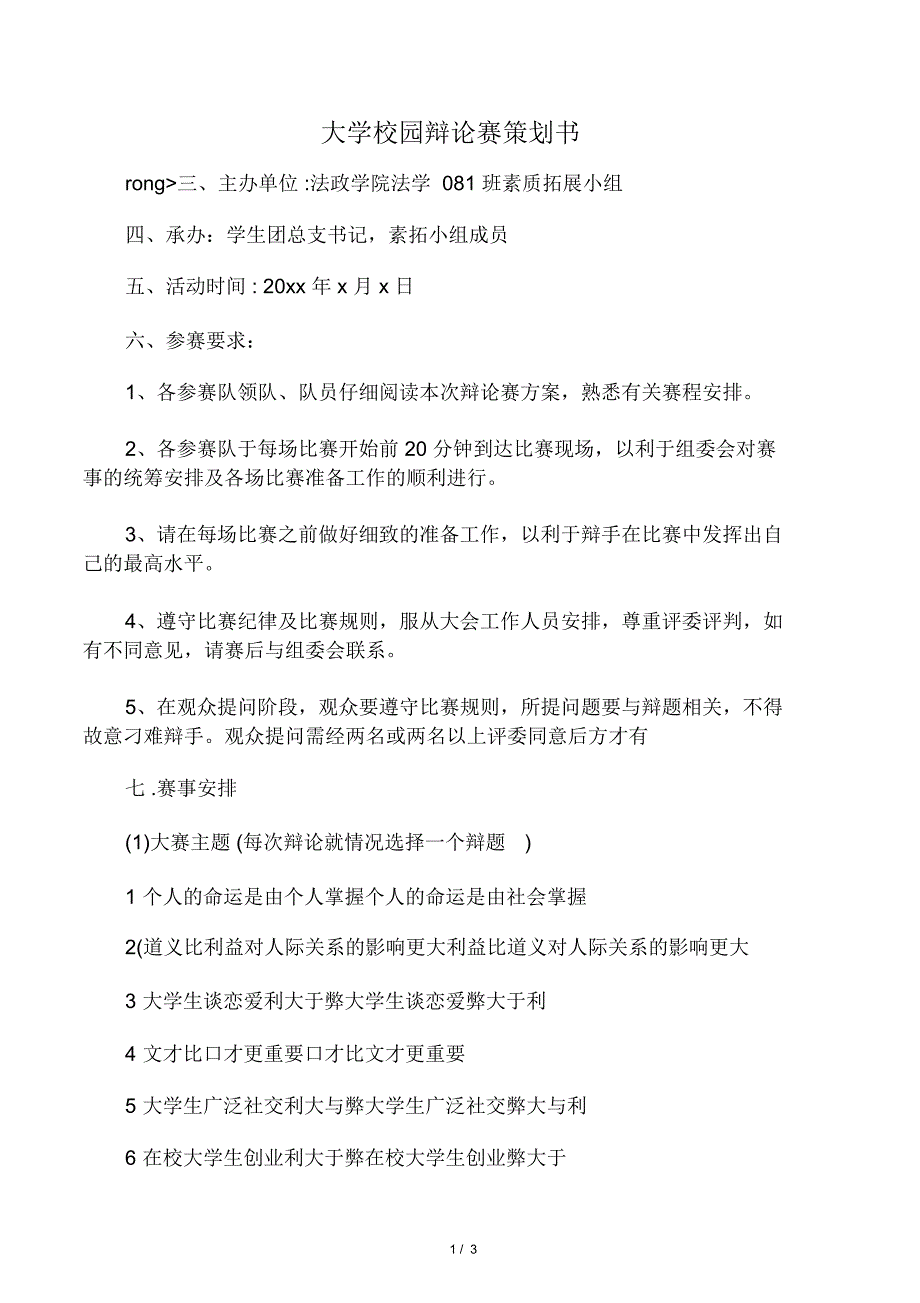 大学校园辩论赛策划书

rong>三、主办单位 :法政学院法学 081 班素质拓展小组

四、承办：学生团总支书记，素拓小组成员

五、活动时间 : 20xx 年 x 月 x 日

六、参赛要求：

1、各参赛队领队、队员仔细阅读本次辩论赛方案，熟悉有关赛程安排。

2、各参赛队于每场比赛开始前 20 分钟到达比赛现场，以利于组委会对赛事的统筹安排及各场比赛准备工作的顺利进行。

3、请在每场比赛之前做好细致的准备工作，以利于辩手在比赛中发挥出自己的最高水平。

4、遵守比赛纪律及比赛规则，服从大会工作人员安排，尊重评委评判，如有不同意见，请赛后与组委会联系。

5、在观众提问阶段，观众要遵守比赛规则，所提问题要与辩题相关，不得故意刁难辩手。观众提问需经两名或两名以上评委同意后方才有

七 .赛事安排

(1)大赛主题 (每次辩论就情况选择一个辩题 )

1 个人的命运是由个人掌握个人的命运是由社会掌握

2(道义比利益对人际关系的影响更大利益比道义对人际关系的影响更大

3 大学生谈恋爱利大于弊大学生谈恋爱弊大于利

4 文才比口才更重要口才比文才更重要

5 大学生广泛社交利大与弊大学生广泛社交弊大与利

6 在校大学生创业利大于弊在校大学生创业弊大于

1 / 3